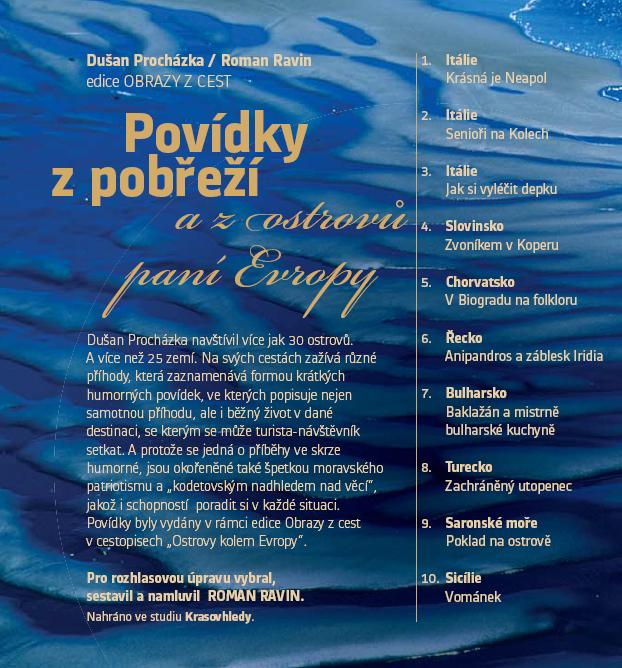 Dušan Procházka / Roman Ravin
edice OBRAZY Z CEST

Povídky z pobřeží
a z ostrovů
paní Evropy

Dušan Procházka navštívil více jak 30 ostrovů. A více než 25 zemí. Na svých cestách zažívá různé příhody, která zaznamenává formou krátkých humorných povídek, ve kterých popisuje nejen samotnou příhodu, ale i běžný život v dané destinaci, se kterým se může turista-návštěvník setkat. A protože se jedná o příběhy ve skrze humorné, jsou okořeněné také špetkou moravského patriotismu a „kodetovským nadhledem nad věcí", jakož i schopností poradit si v každé situaci. Povídky byly vydány v rámci edice Obrazy z cest v cestopisech „Ostrovy kolem Evropy".

Pro rozhlasovou úpravu vybral, sestavil a namluvil ROMAN RAVIN.
Nahráno ve studiu Krasovhledy.

1. Itálie
Krásná je Neapol

2. Itálie
Senioři na Kolech

3. Itálie
Jak si vyléčit depku

4. Slovinsko
Zvoníkem v Koperu

5. Chorvatsko
V Biogradu na folkloru

6. Řecko
Anipandros a záblesk Iridia

7. Bulharsko
Baklažán a mistrně bulharské kuchyně

8. Turecko
Zachráněný utopenec

9. Saronské moře
Poklad na ostrově

10. Sicílie
Vománek